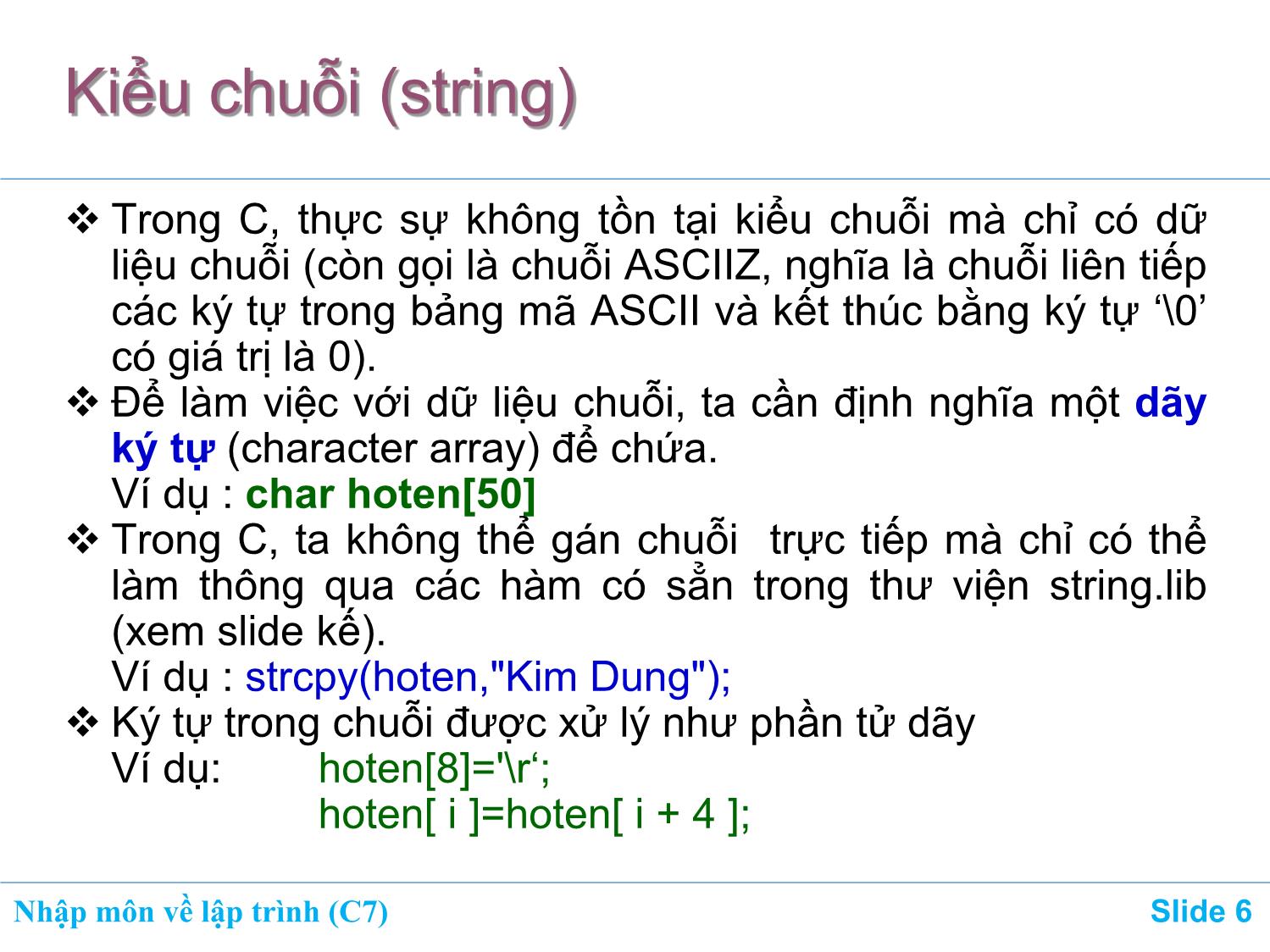 Kiểu chuỗi (string)

❖ Trong C, thực sự không tồn tại kiểu chuỗi mà chỉ có dữ liệu chuỗi (còn gọi là chuỗi ASCIIZ, nghĩa là chuỗi liên tiếp các ký tự trong bảng mã ASCII và kết thúc bằng ký tự ‘\0’ có giá trị là 0).

❖ Để làm việc với dữ liệu chuỗi, ta cần định nghĩa một dãy ký tự (character array) để chứa.
Ví dụ : char hoten[50]

❖ Trong C, ta không thể gán chuỗi  trực tiếp mà chỉ có thể làm thông qua các hàm có sẵn trong thư viện string.lib (xem slide kế).
Ví dụ : strcpy(hoten,"Kim Dung");

❖ Ký tự trong chuỗi được xử lý như phần tử dãy
Ví dụ: hoten[8]='\r‘;
hoten[ i ]=hoten[ i + 4 ];

Nhập môn về lập trình (C7)

Slide 6